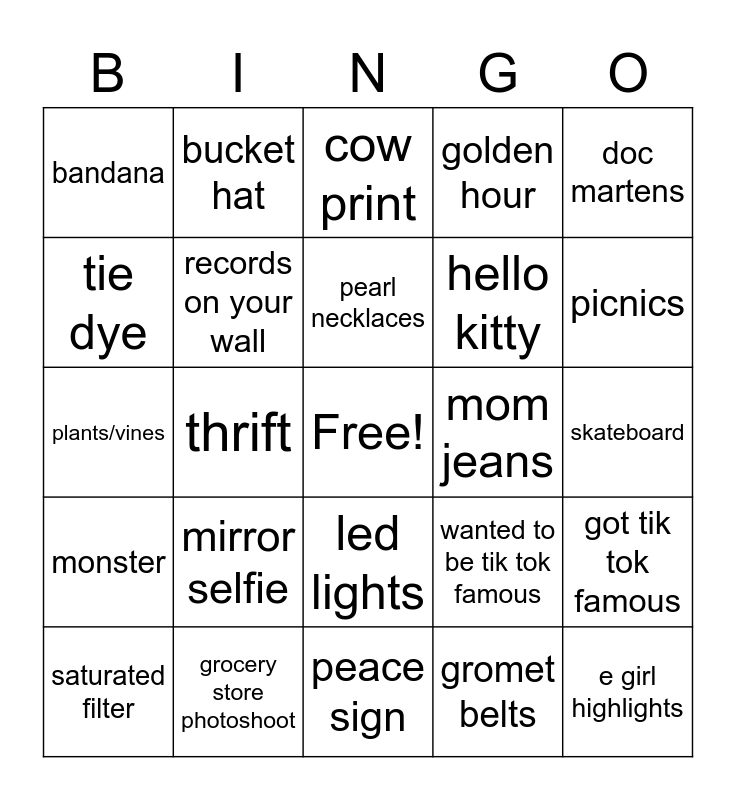 | B | I | N | G | O |
|---|---|---|---|---|
| bandana | bucket hat | cow print | golden hour | doc martens |
| tie dye | records on your wall | pearl necklaces | hello kitty | picnics |
| plants/vines | thrift | Free! | mom jeans | skateboard |
| monster | mirror selfie | led lights | wanted to be tik tok famous | got tik tok famous |
| saturated filter | grocery store photoshoot | peace sign | gromet belts | e girl highlights |